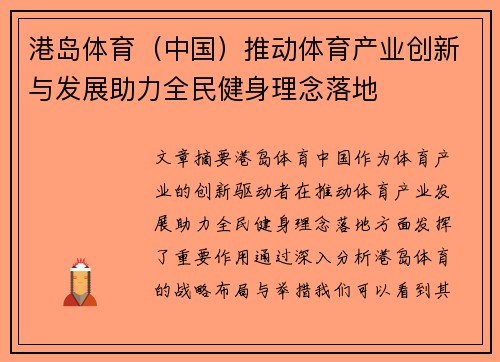 港岛体育（中国）推动体育产业创新与发展助力全民健身理念落地

文章摘要港岛体育中国作为体育产业的创新驱动者在推动体育产业发展助力全民健身理念落地方面发挥了重要作用通过深入分析港岛体育的战略布局与举措我们可以看到其